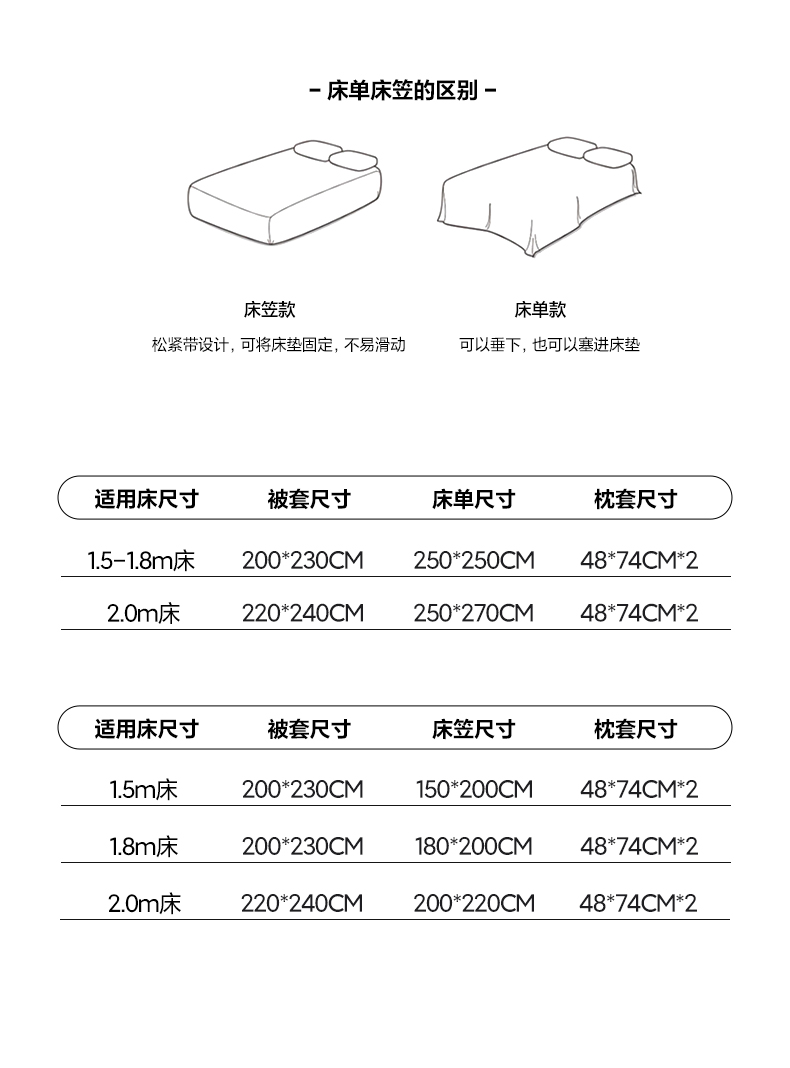 - 床单床笠的区别 -

床笠款
松紧带设计，可将床垫固定，不易滑动

床单款
可以垂下，也可以塞进床垫

| 适用床尺寸 | 被套尺寸 | 床单尺寸 | 枕套尺寸 |
|---|---|---|---|
| 1.5-1.8m床 | 200*230CM | 250*250CM | 48*74CM*2 |
| 2.0m床 | 220*240CM | 250*270CM | 48*74CM*2 |

| 适用床尺寸 | 被套尺寸 | 床笠尺寸 | 枕套尺寸 |
|---|---|---|---|
| 1.5m床 | 200*230CM | 150*200CM | 48*74CM*2 |
| 1.8m床 | 200*230CM | 180*200CM | 48*74CM*2 |
| 2.0m床 | 220*240CM | 200*220CM | 48*74CM*2 |